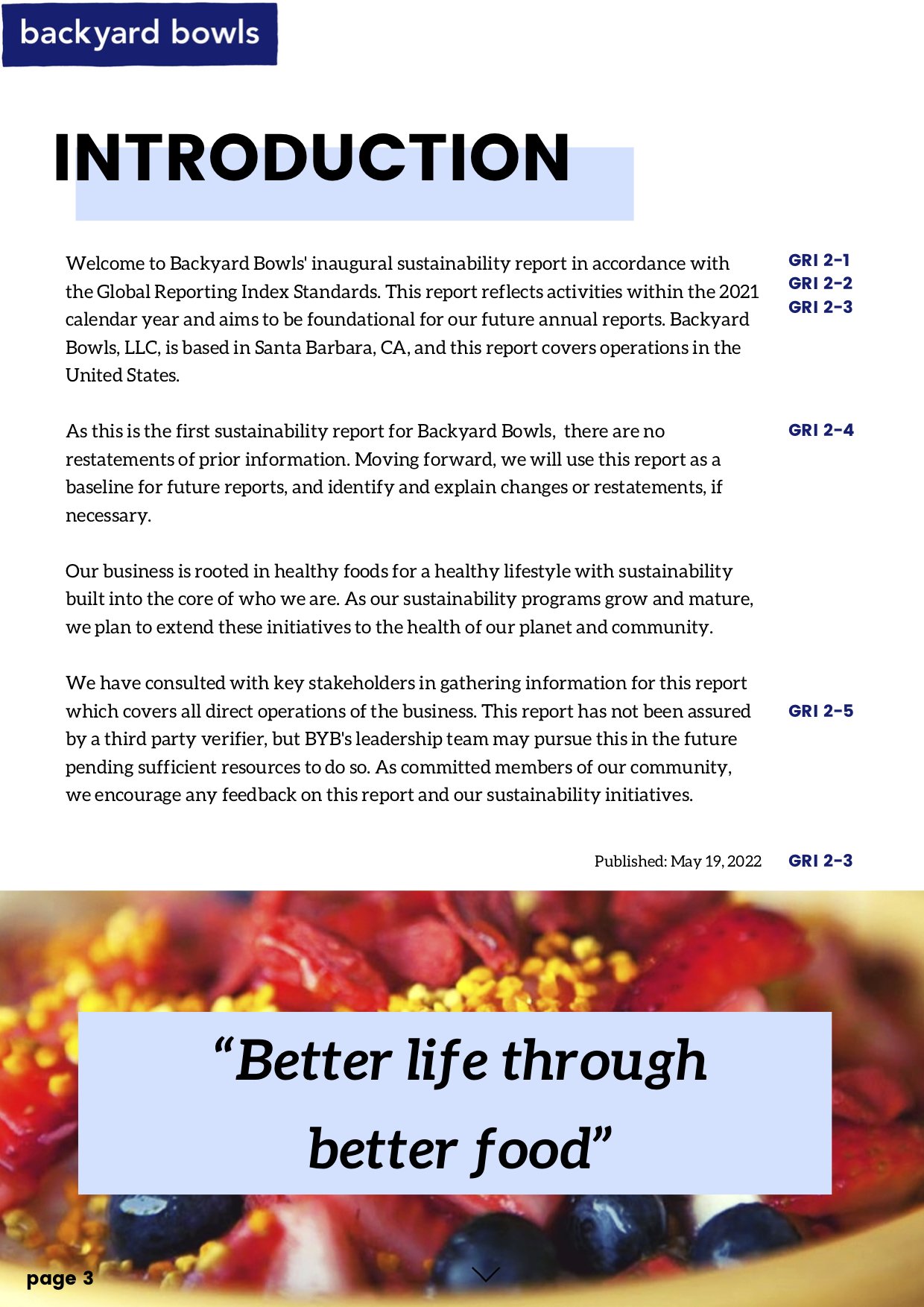 backyard bowls

INTRODUCTION

Welcome to Backyard Bowls' inaugural sustainability report in accordance with the Global Reporting Index Standards. This report reflects activities within the 2021 calendar year and aims to be foundational for our future annual reports. Backyard Bowls, LLC, is based in Santa Barbara, CA, and this report covers operations in the United States.

GRI 2-1
GRI 2-2
GRI 2-3

As this is the first sustainability report for Backyard Bowls, there are no restatements of prior information. Moving forward, we will use this report as a baseline for future reports, and identify and explain changes or restatements, if necessary.

GRI 2-4

Our business is rooted in healthy foods for a healthy lifestyle with sustainability built into the core of who we are. As our sustainability programs grow and mature, we plan to extend these initiatives to the health of our planet and community.

We have consulted with key stakeholders in gathering information for this report which covers all direct operations of the business. This report has not been assured by a third party verifier, but BYB's leadership team may pursue this in the future pending sufficient resources to do so. As committed members of our community, we encourage any feedback on this report and our sustainability initiatives.

GRI 2-5

Published: May 19, 2022

GRI 2-3

“Better life through better food”

page 3